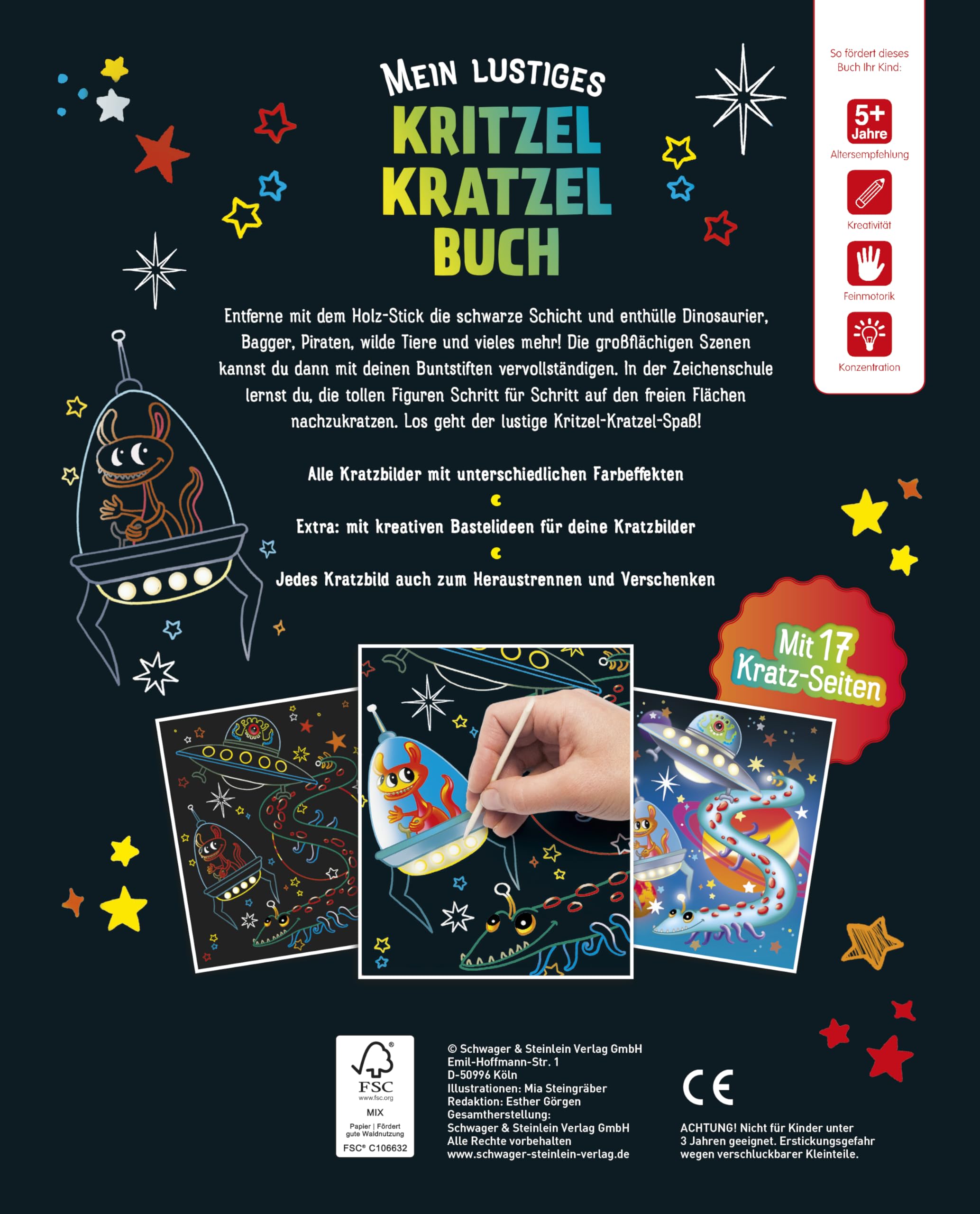 MEIN LUSTIGES
KRITZEL KRATZEL BUCH

So fördert dieses Buch Ihr Kind:

5+ Jahre
Altersempfehlung

Kreativität

Feinmotorik

Konzentration

Entferne mit dem Holz-Stick die schwarze Schicht und enthülle Dinosaurier, Bagger, Piraten, wilde Tiere und vieles mehr! Die großflächigen Szenen kannst du dann mit deinen Buntstiften vervollständigen. In der Zeichenschule lernst du, die tollen Figuren Schritt für Schritt auf den freien Flächen nachzukratzen. Los geht der lustige Kritzel-Kratzel-Spaß!

Alle Kratzbilder mit unterschiedlichen Farbeffekten

Extra: mit kreativen Bastelideen für deine Kratzbilder

Jedes Kratzbild auch zum Heraustrennen und Verschenken

Mit 17 Kratz-Seiten

FSC
www.fsc.org
MIX
Papier | Fördert gute Waldnutzung
FSC® C106632

© Schwager & Steinlein Verlag GmbH
Emil-Hoffmann-Str. 1
D-50996 Köln
Illustrationen: Mia Steingräber
Redaktion: Esther Görgen
Gesamtherstellung:
Schwager & Steinlein Verlag GmbH
Alle Rechte vorbehalten
www.schwager-steinlein-verlag.de

CE

ACHTUNG! Nicht für Kinder unter 3 Jahren geeignet. Erstickungsgefahr wegen verschluckbarer Kleinteile.